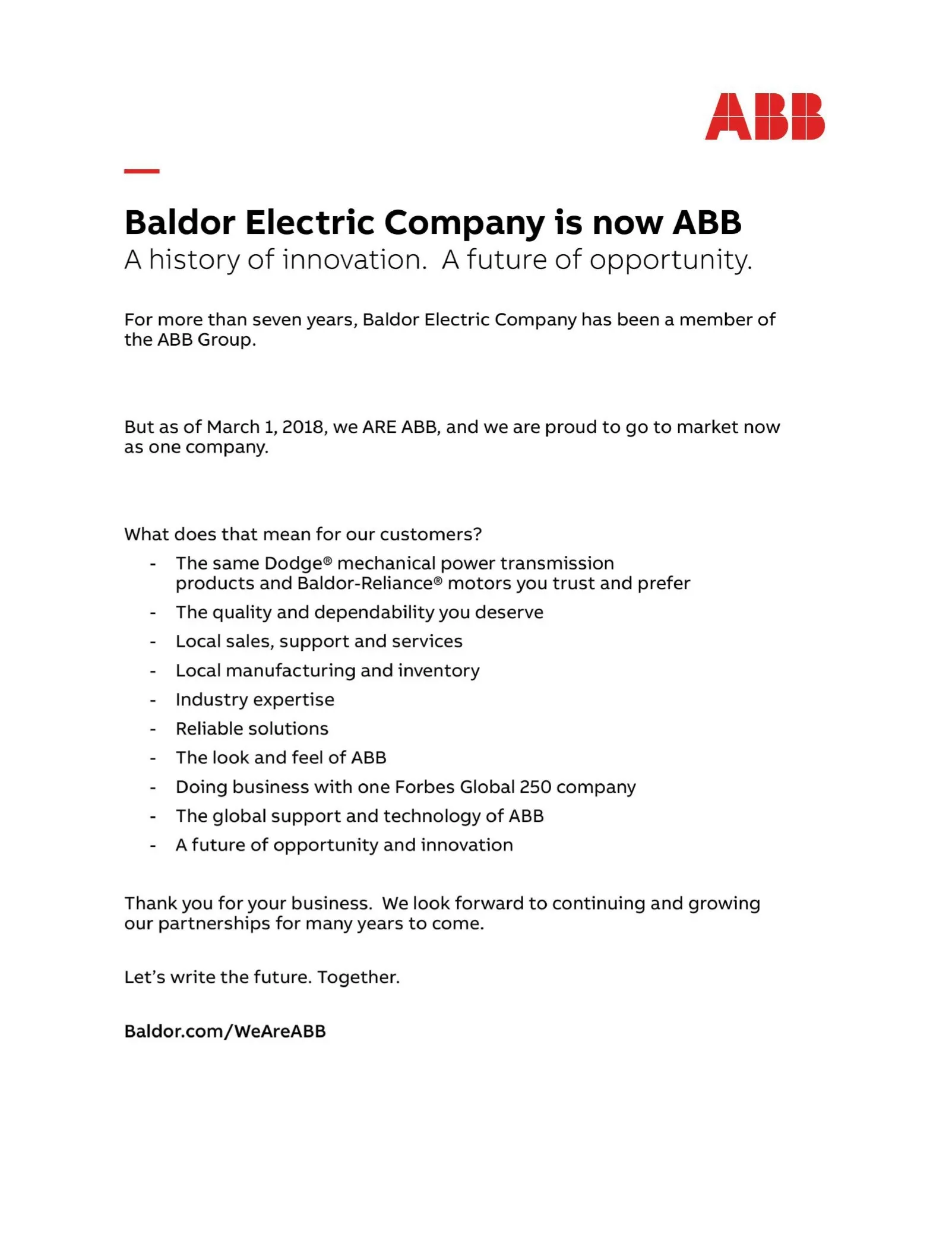 ABB

Baldor Electric Company is now ABB
A history of innovation.  A future of opportunity.

For more than seven years, Baldor Electric Company has been a member of the ABB Group.

But as of March 1, 2018, we ARE ABB, and we are proud to go to market now as one company.

What does that mean for our customers?
- The same Dodge® mechanical power transmission products and Baldor-Reliance® motors you trust and prefer
- The quality and dependability you deserve
- Local sales, support and services
- Local manufacturing and inventory
- Industry expertise
- Reliable solutions
- The look and feel of ABB
- Doing business with one Forbes Global 250 company
- The global support and technology of ABB
- A future of opportunity and innovation

Thank you for your business.  We look forward to continuing and growing our partnerships for many years to come.

Let's write the future. Together.

Baldor.com/WeAreABB